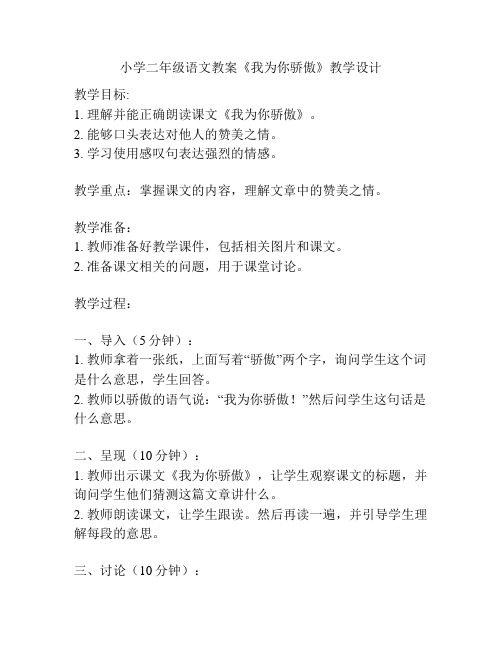 小学二年级语文教案《我为你骄傲》教学设计

教学目标:
1. 理解并能正确朗读课文《我为你骄傲》。
2. 能够口头表达对他人的赞美之情。
3. 学习使用感叹句表达强烈的情感。

教学重点：掌握课文的内容，理解文章中的赞美之情。

教学准备：
1. 教师准备好教学课件，包括相关图片和课文。
2. 准备课文相关的问题，用于课堂讨论。

教学过程：

一、导入（5 分钟）：
1. 教师拿着一张纸，上面写着“骄傲”两个字，询问学生这个词是什么意思，学生回答。
2. 教师以骄傲的语气说：“我为你骄傲！”然后问学生这句话是什么意思。

二、呈现（10 分钟）：
1. 教师出示课文《我为你骄傲》，让学生观察课文的标题，并询问学生他们猜测这篇文章讲什么。
2. 教师朗读课文，让学生跟读。然后再读一遍，并引导学生理解每段的意思。

三、讨论（10 分钟）：